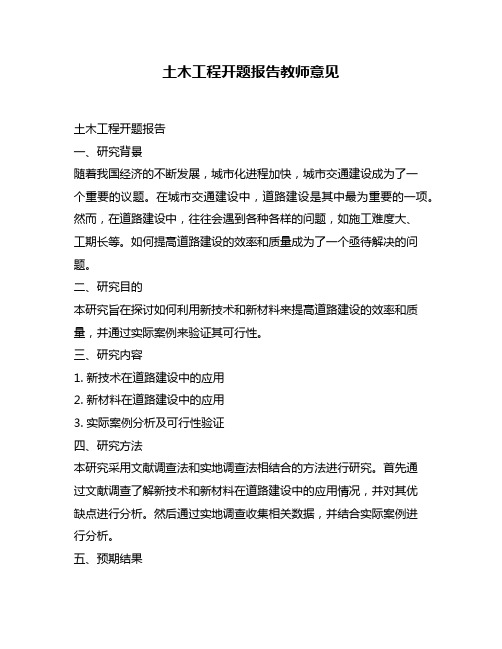 土木工程开题报告教师意见

土木工程开题报告

一、研究背景

随着我国经济的不断发展，城市化进程加快，城市交通建设成为了一个重要的议题。在城市交通建设中，道路建设是其中最为重要的一项。然而，在道路建设中，往往会遇到各种各样的问题，如施工难度大、工期长等。如何提高道路建设的效率和质量成为了一个亟待解决的问题。

二、研究目的

本研究旨在探讨如何利用新技术和新材料来提高道路建设的效率和质量，并通过实际案例来验证其可行性。

三、研究内容

1. 新技术在道路建设中的应用

2. 新材料在道路建设中的应用

3. 实际案例分析及可行性验证

四、研究方法

本研究采用文献调查法和实地调查法相结合的方法进行研究。首先通过文献调查了解新技术和新材料在道路建设中的应用情况，并对其优缺点进行分析。然后通过实地调查收集相关数据，并结合实际案例进行分析。

五、预期结果